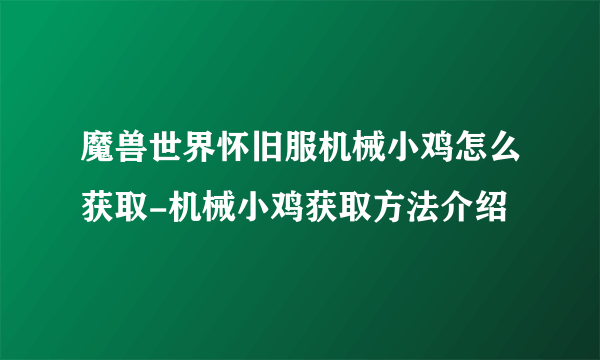 魔兽世界怀旧服机械小鸡怎么获取-机械小鸡获取方法介绍